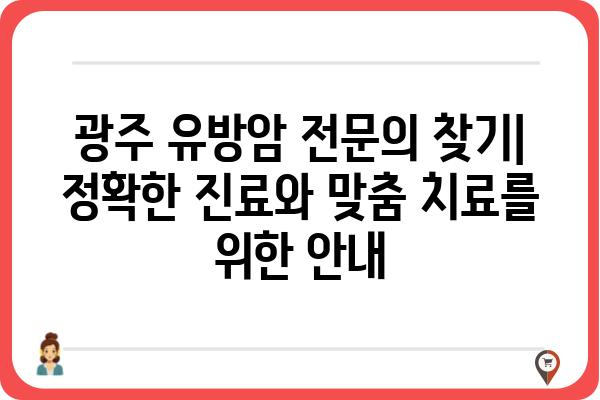 광주 유방암 전문의 찾기| 정확한 진료와 맞춤 치료를 위한 안내